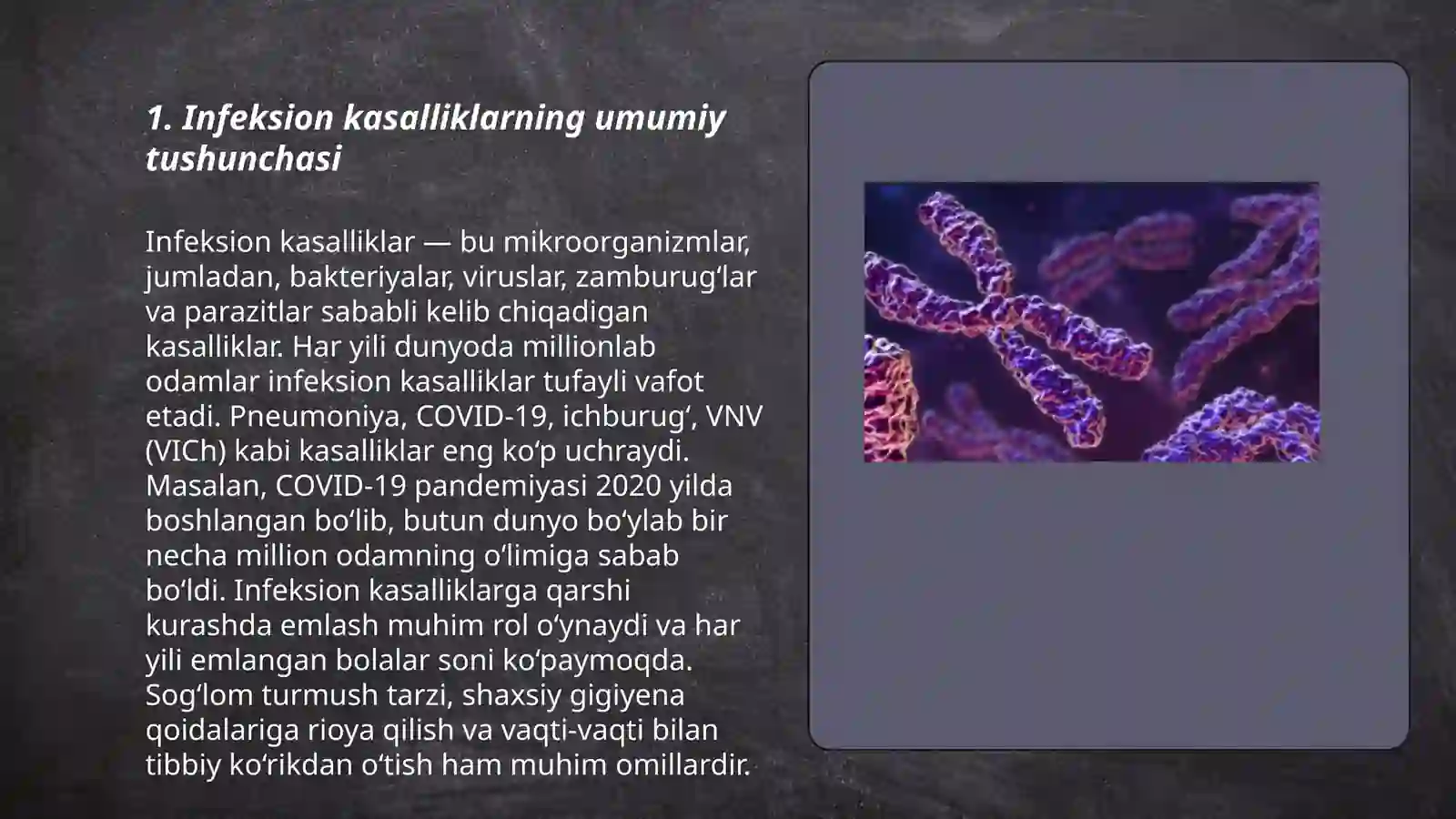 1. Infeksion kasalliklarning umumiy tushunchasi

Infeksion kasalliklar — bu mikroorganizmlar, jumladan, bakteriyalar, viruslar, zamburugʻlar va parazitlar sababli kelib chiqadigan kasalliklar. Har yili dunyoda millionlab odamlar infeksion kasalliklar tufayli vafot etadi. Pneumoniya, COVID-19, ichburugʻ, VNV (VICh) kabi kasalliklar eng koʻp uchraydi. Masalan, COVID-19 pandemiyasi 2020 yilda boshlangan boʻlib, butun dunyo boʻylab bir necha million odamning oʻlimiga sabab boʻldi. Infeksion kasalliklarga qarshi kurashda emlash muhim rol oʻynaydi va har yili emlangan bolalar soni koʻpaymoqda. Sogʻlom turmush tarzi, shaxsiy gigiyena qoidalariga rioya qilish va vaqti-vaqti bilan tibbiy koʻrikdan oʻtish ham muhim omillardir.